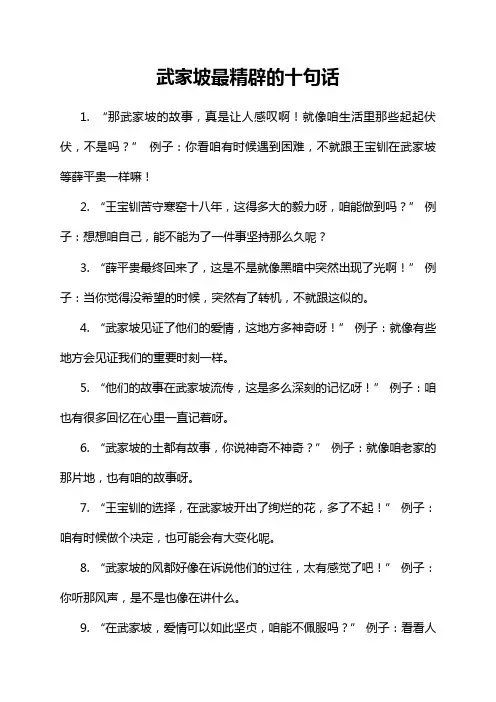 武家坡最精辟的十句话

1. “那武家坡的故事，真是让人感叹啊！就像咱生活里那些起起伏伏，不是吗？” 例子：你看咱有时候遇到困难，不就跟王宝钏在武家坡等薛平贵一样嘛！

2. “王宝钏苦守寒窑十八年，这得多大的毅力呀，咱能做到吗？” 例子：想想咱自己，能不能为了一件事坚持那么久呢？

3. “薛平贵最终回来了，这是不是就像黑暗中突然出现了光啊！” 例子：当你觉得没希望的时候，突然有了转机，不就跟这似的。

4. “武家坡见证了他们的爱情，这地方多神奇呀！” 例子：就像有些地方会见证我们的重要时刻一样。

5. “他们的故事在武家坡流传，这是多么深刻的记忆呀！” 例子：咱也有很多回忆在心里一直记着呀。

6. “武家坡的土都有故事，你说神奇不神奇？” 例子：就像咱老家的那片地，也有咱的故事呀。

7. “王宝钏的选择，在武家坡开出了绚烂的花，多了不起！” 例子：咱有时候做个决定，也可能会有大变化呢。

8. “武家坡的风都好像在诉说他们的过往，太有感觉了吧！” 例子：你听那风声，是不是也像在讲什么。

9. “在武家坡，爱情可以如此坚贞，咱能不佩服吗？” 例子：看看人